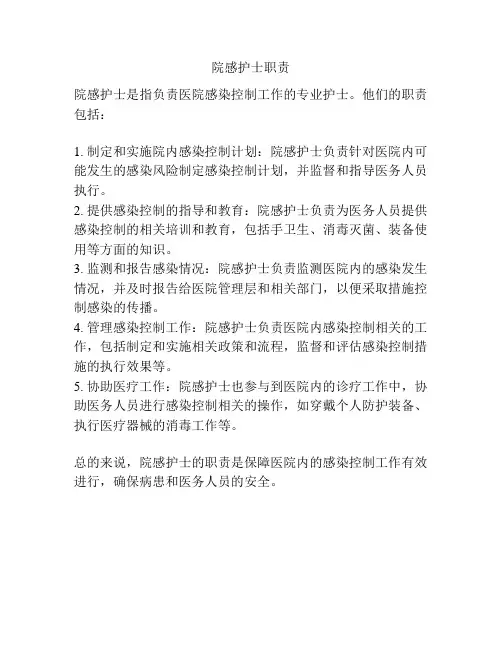 院感护士职责

院感护士是指负责医院感染控制工作的专业护士。他们的职责包括：

1. 制定和实施院内感染控制计划：院感护士负责针对医院内可能发生的感染风险制定感染控制计划，并监督和指导医务人员执行。
2. 提供感染控制的指导和教育：院感护士负责为医务人员提供感染控制的相关培训和教育，包括手卫生、消毒灭菌、装备使用等方面的知识。
3. 监测和报告感染情况：院感护士负责监测医院内的感染发生情况，并及时报告给医院管理层和相关部门，以便采取措施控制感染的传播。
4. 管理感染控制工作：院感护士负责医院内感染控制相关的工作，包括制定和实施相关政策和流程，监督和评估感染控制措施的执行效果等。
5. 协助医疗工作：院感护士也参与到医院内的诊疗工作中，协助医务人员进行感染控制相关的操作，如穿戴个人防护装备、执行医疗器械的消毒工作等。

总的来说，院感护士的职责是保障医院内的感染控制工作有效进行，确保病患和医务人员的安全。